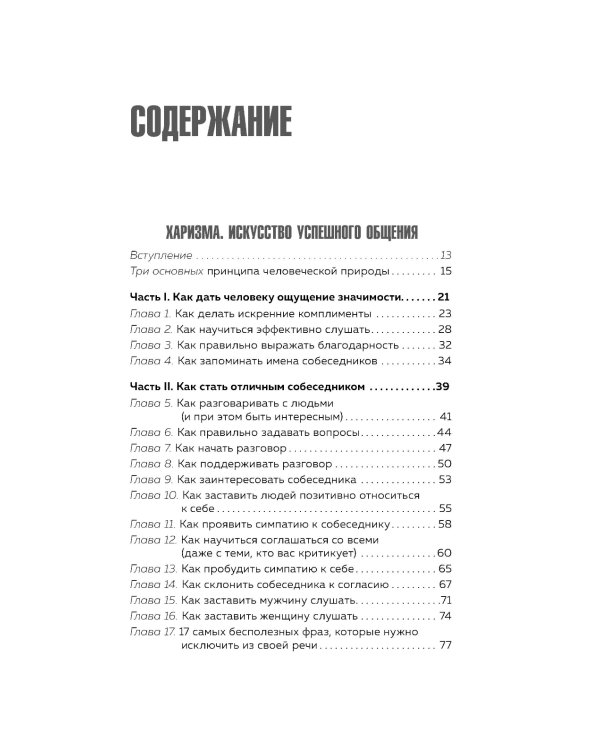 СОДЕРЖАНИЕ

ХАРИЗМА. ИСКУССТВО УСПЕШНОГО ОБЩЕНИЯ

Вступление 13
Три основных принципа человеческой природы 15

Часть I. Как дать человеку ощущение значимости 21
Глава 1. Как делать искренние комплименты 23
Глава 2. Как научиться эффективно слушать 28
Глава 3. Как правильно выражать благодарность 32
Глава 4. Как запоминать имена собеседников 34

Часть II. Как стать отличным собеседником 39
Глава 5. Как разговаривать с людьми (и при этом быть интересным) 41
Глава 6. Как правильно задавать вопросы 44
Глава 7. Как начать разговор 47
Глава 8. Как поддерживать разговор 50
Глава 9. Как заинтересовать собеседника 53
Глава 10. Как заставить людей позитивно относиться к себе 55
Глава 11. Как проявить симпатию к собеседнику 58
Глава 12. Как научиться соглашаться со всеми (даже с теми, кто вас критикует) 60
Глава 13. Как пробудить симпатию к себе 65
Глава 14. Как склонить собеседника к согласию 67
Глава 15. Как заставить мужчину слушать 71
Глава 16. Как заставить женщину слушать 74
Глава 17. 17 самых бесполезных фраз, которые нужно исключить из своей речи 77